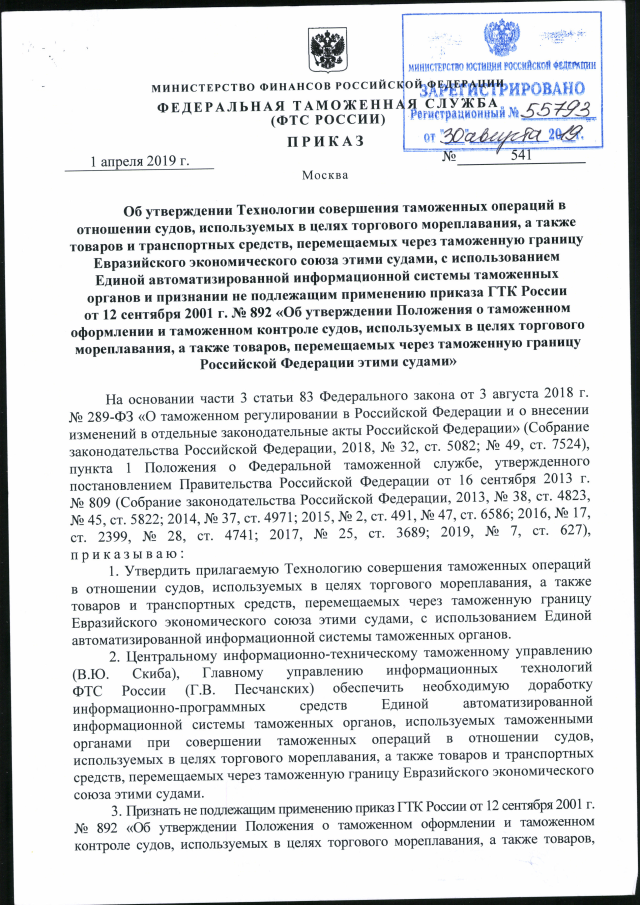 МИНИСТЕРСТВО ФИНАНСОВ РОССИЙСКОЙ ФЕДЕРАЦИИ
ФЕДЕРАЛЬНАЯ ТАМОЖЕННАЯ СЛУЖБА
(ФТС РОССИИ)

ПРИКАЗ

МИНИСТЕРСТВО ЮСТИЦИИ РОССИЙСКОЙ ФЕДЕРАЦИИ
ЗАРЕГИСТРИРОВАНО
Регистрационный № 55793
от 30 августа 2019.

1 апреля 2019 г. № 541

Москва

Об утверждении Технологии совершения таможенных операций в отношении судов, используемых в целях торгового мореплавания, а также товаров и транспортных средств, перемещаемых через таможенную границу Евразийского экономического союза этими судами, с использованием Единой автоматизированной информационной системы таможенных органов и признании не подлежащим применению приказа ГТК России от 12 сентября 2001 г. № 892 «Об утверждении Положения о таможенном оформлении и таможенном контроле судов, используемых в целях торгового мореплавания, а также товаров, перемещаемых через таможенную границу Российской Федерации этими судами»

На основании части 3 статьи 83 Федерального закона от 3 августа 2018 г. № 289-ФЗ «О таможенном регулировании в Российской Федерации и о внесении изменений в отдельные законодательные акты Российской Федерации» (Собрание законодательства Российской Федерации, 2018, № 32, ст. 5082; № 49, ст. 7524), пункта 1 Положения о Федеральной таможенной службе, утвержденного постановлением Правительства Российской Федерации от 16 сентября 2013 г. № 809 (Собрание законодательства Российской Федерации, 2013, № 38, ст. 4823, № 45, ст. 5822; 2014, № 37, ст. 4971; 2015, № 2, ст. 491, № 47, ст. 6586; 2016, № 17, ст. 2399, № 28, ст. 4741; 2017, № 25, ст. 3689; 2019, № 7, ст. 627), приказываю:

1. Утвердить прилагаемую Технологию совершения таможенных операций в отношении судов, используемых в целях торгового мореплавания, а также товаров и транспортных средств, перемещаемых через таможенную границу Евразийского экономического союза этими судами, с использованием Единой автоматизированной информационной системы таможенных органов.

2. Центральному информационно-техническому таможенному управлению (В.Ю. Скиба), Главному управлению информационных технологий ФТС России (Г.В. Песчанских) обеспечить необходимую доработку информационно-программных средств Единой автоматизированной информационной системы таможенных органов, используемых таможенными органами при совершении таможенных операций в отношении судов, используемых в целях торгового мореплавания, а также товаров и транспортных средств, перемещаемых через таможенную границу Евразийского экономического союза этими судами.

3. Признать не подлежащим применению приказ ГТК России от 12 сентября 2001 г. № 892 «Об утверждении Положения о таможенном оформлении и таможенном контроле судов, используемых в целях торгового мореплавания, а также товаров,